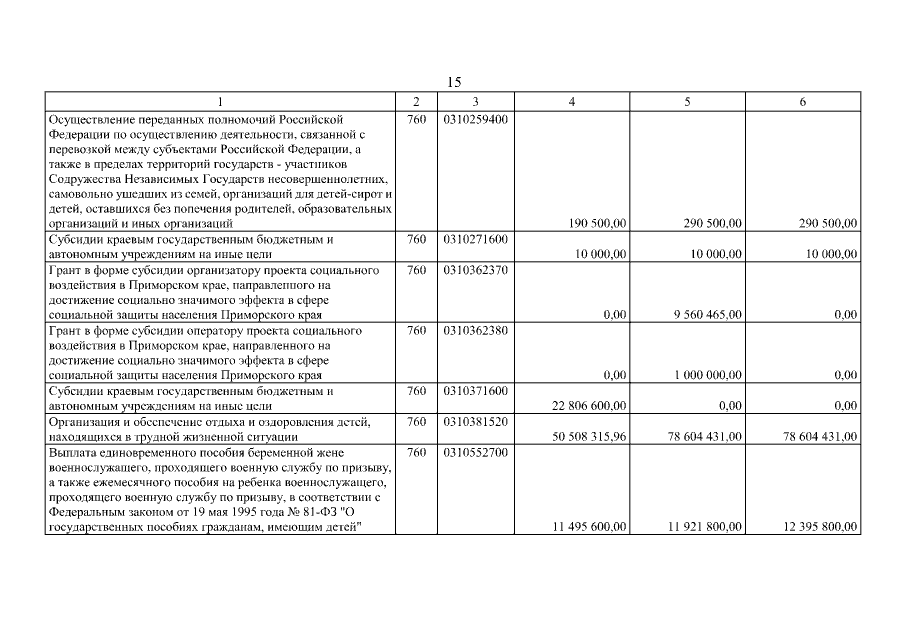 15

| 1 | 2 | 3 | 4 | 5 | 6 |
|---|---|---|---|---|---|
| Осуществление переданных полномочий Российской Федерации по осуществлению деятельности, связанной с перевозкой между субъектами Российской Федерации, а также в пределах территорий государств - участников Содружества Независимых Государств несовершеннолетних, самовольно ушедших из семей, организаций для детей-сирот и детей, оставшихся без попечения родителей, образовательных организаций и иных организаций | 760 | 0310259400 | 190 500,00 | 290 500,00 | 290 500,00 |
| Субсидии краевым государственным бюджетным и автономным учреждениям на иные цели | 760 | 0310271600 | 10 000,00 | 10 000,00 | 10 000,00 |
| Грант в форме субсидии организатору проекта социального воздействия в Приморском крае, направленного на достижение социально значимого эффекта в сфере социальной защиты населения Приморского края | 760 | 0310362370 | 0,00 | 9 560 465,00 | 0,00 |
| Грант в форме субсидии оператору проекта социального воздействия в Приморском крае, направленного на достижение социально значимого эффекта в сфере социальной защиты населения Приморского края | 760 | 0310362380 | 0,00 | 1 000 000,00 | 0,00 |
| Субсидии краевым государственным бюджетным и автономным учреждениям на иные цели | 760 | 0310371600 | 22 806 600,00 | 0,00 | 0,00 |
| Организация и обеспечение отдыха и оздоровления детей, находящихся в трудной жизненной ситуации | 760 | 0310381520 | 50 508 315,96 | 78 604 431,00 | 78 604 431,00 |
| Выплата единовременного пособия беременной жене военнослужащего, проходящего военную службу по призыву, а также ежемесячного пособия на ребенка военнослужащего, проходящего военную службу по призыву, в соответствии с Федеральным законом от 19 мая 1995 года № 81-ФЗ "О государственных пособиях гражданам, имеющим детей" | 760 | 0310552700 | 11 495 600,00 | 11 921 800,00 | 12 395 800,00 |